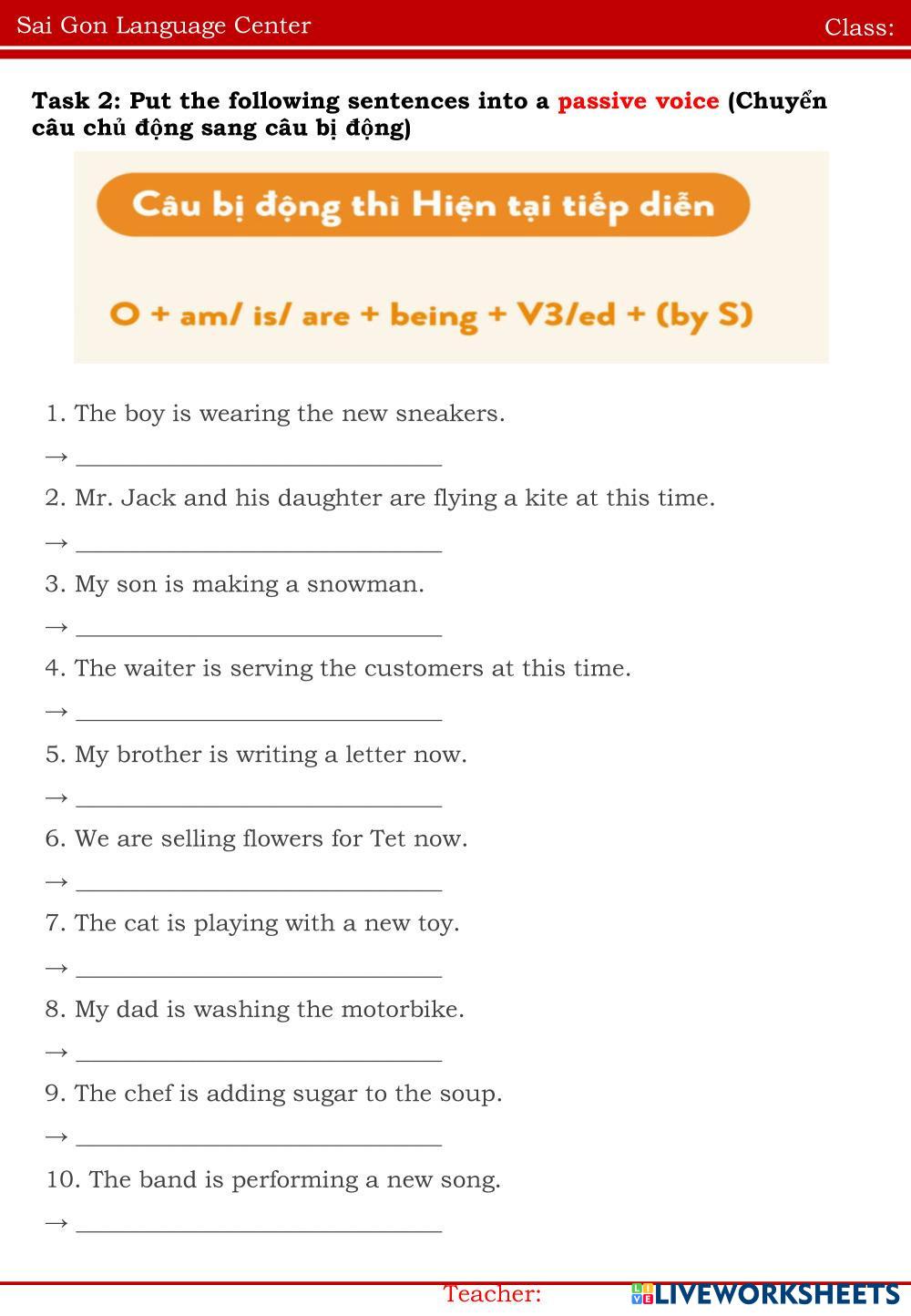 Sai Gon Language Center Class:

Task 2: Put the following sentences into a passive voice (Chuyển câu chủ động sang câu bị động)

Câu bị động thì Hiện tại tiếp diễn

O + am/ is/ are + being + V3/ed + (by S)

1. The boy is wearing the new sneakers.

→ ______________________________

2. Mr. Jack and his daughter are flying a kite at this time.

→ ______________________________

3. My son is making a snowman.

→ ______________________________

4. The waiter is serving the customers at this time.

→ ______________________________

5. My brother is writing a letter now.

→ ______________________________

6. We are selling flowers for Tet now.

→ ______________________________

7. The cat is playing with a new toy.

→ ______________________________

8. My dad is washing the motorbike.

→ ______________________________

9. The chef is adding sugar to the soup.

→ ______________________________

10. The band is performing a new song.

→ ______________________________

Teacher:

LIVEWORKSHEETS